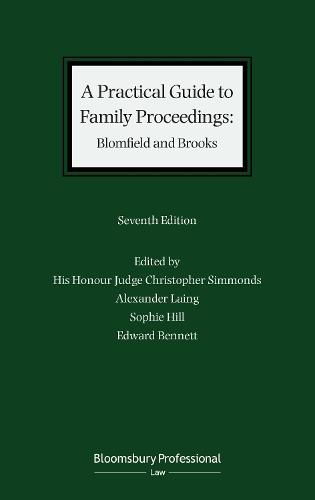 A Practical Guide to Family Proceedings:
Blomfield and Brooks

Seventh Edition

Edited by
His Honour Judge Christopher Simmonds
Alexander Laing
Sophie Hill
Edward Bennett

Bloomsbury Professional
Law